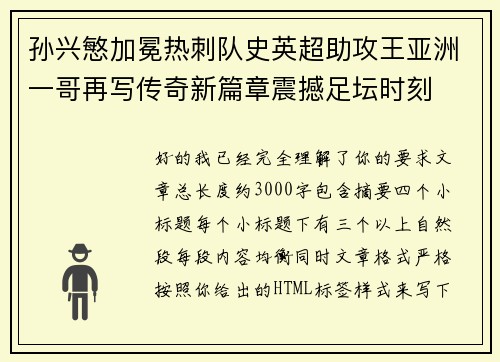 孙兴慜加冕热刺队史英超助攻王亚洲一哥再写传奇新篇章震撼足坛时刻

好的我已经完全理解了你的要求文章总长度约3000字包含摘要四个小标题每个小标题下有三个以上自然段每段内容均衡同时文章格式严格按照你给出的HTML标签样式来写下